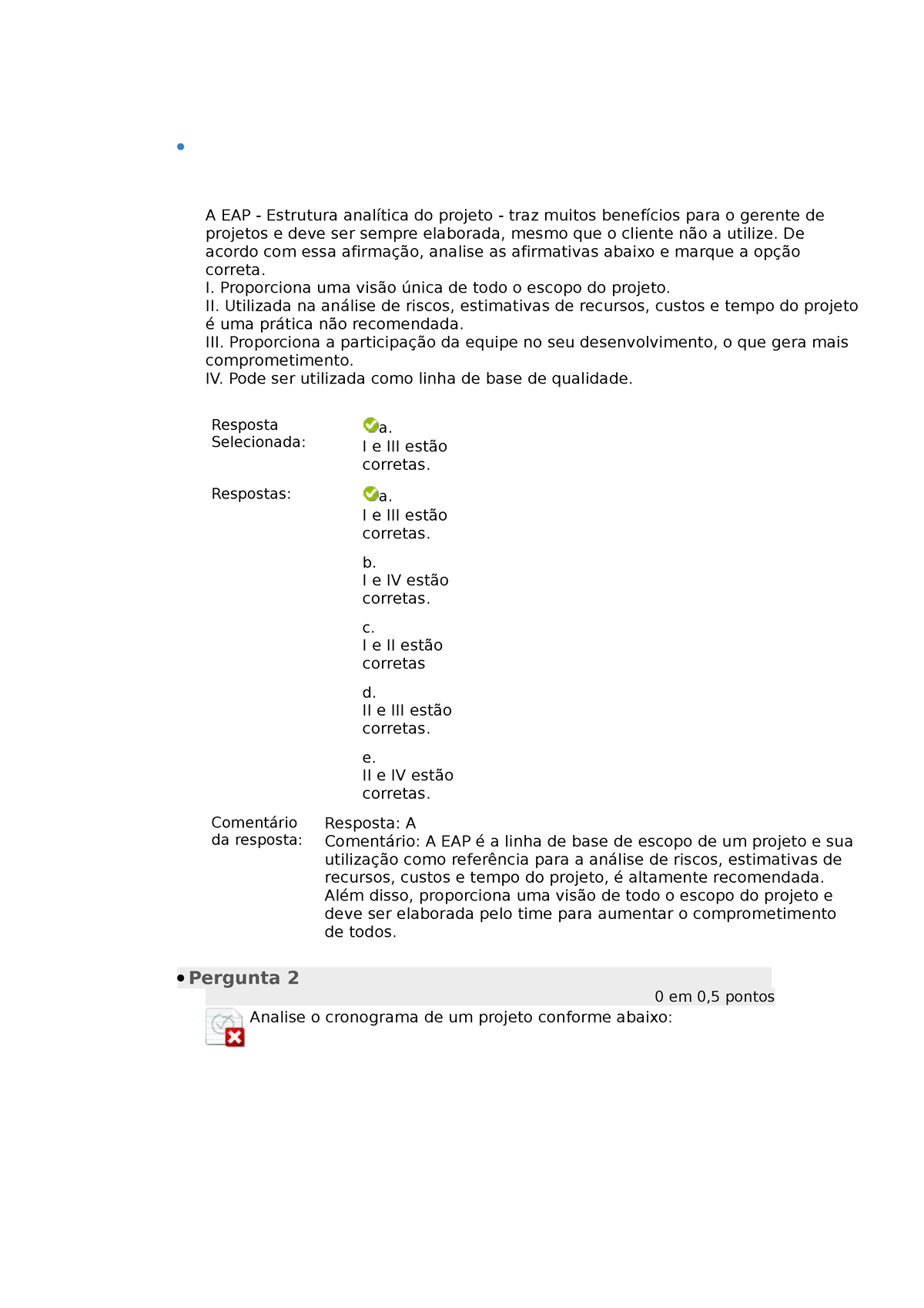 A EAP - Estrutura analítica do projeto - traz muitos benefícios para o gerente de projetos e deve ser sempre elaborada, mesmo que o cliente não a utilize. De acordo com essa afirmação, analise as afirmativas abaixo e marque a opção correta.
I. Proporciona uma visão única de todo o escopo do projeto.
II. Utilizada na análise de riscos, estimativas de recursos, custos e tempo do projeto é uma prática não recomendada.
III. Proporciona a participação da equipe no seu desenvolvimento, o que gera mais comprometimento.
IV. Pode ser utilizada como linha de base de qualidade.

Resposta Selecionada: a. I e III estão corretas.

Respostas: a. I e III estão corretas.

b. I e IV estão corretas.

c. I e II estão corretas

d. II e III estão corretas.

e. II e IV estão corretas.

Comentário da resposta: Resposta: A
Comentário: A EAP é a linha de base de escopo de um projeto e sua utilização como referência para a análise de riscos, estimativas de recursos, custos e tempo do projeto, é altamente recomendada. Além disso, proporciona uma visão de todo o escopo do projeto e deve ser elaborada pelo time para aumentar o comprometimento de todos.

Pergunta 2
0 em 0,5 pontos
Analise o cronograma de um projeto conforme abaixo: